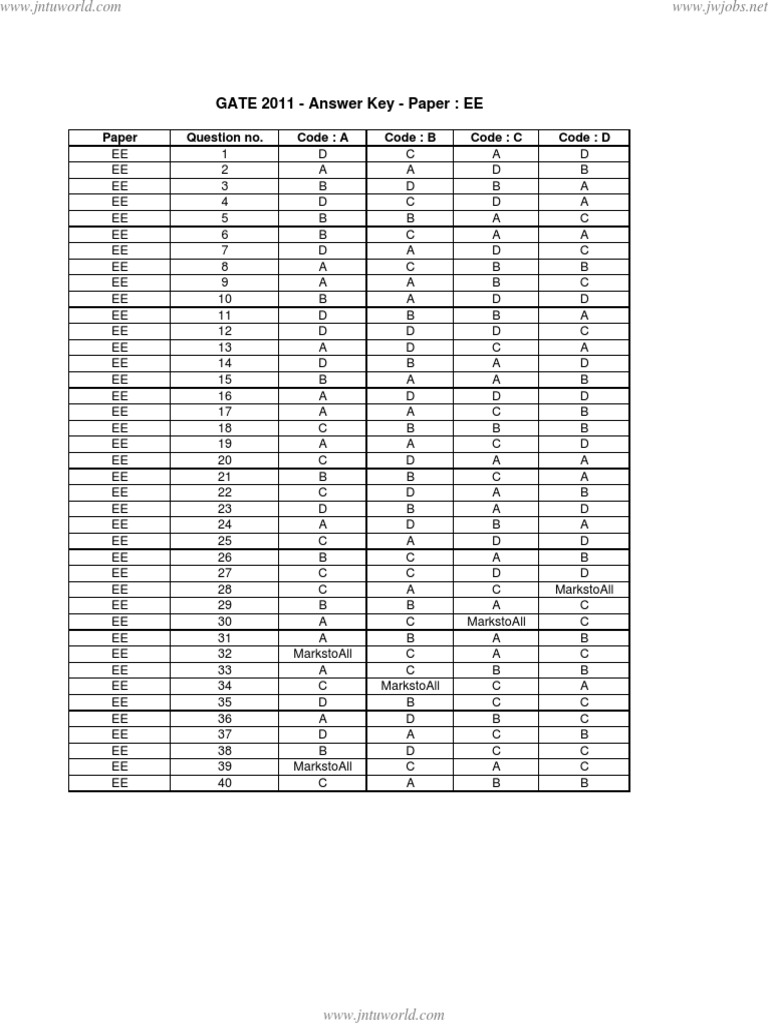 www.jntuworld.com

www.jwjobs.net

GATE 2011 - Answer Key - Paper : EE

| Paper | Question no. | Code : A | Code : B | Code : C | Code : D |
|---|---|---|---|---|---|
| EE | 1 | D | C | A | D |
| EE | 2 | A | A | D | B |
| EE | 3 | B | D | B | A |
| EE | 4 | D | C | D | A |
| EE | 5 | B | B | A | C |
| EE | 6 | B | C | A | A |
| EE | 7 | D | A | D | C |
| EE | 8 | A | C | B | B |
| EE | 9 | A | A | B | C |
| EE | 10 | B | A | D | D |
| EE | 11 | D | B | B | A |
| EE | 12 | D | D | D | C |
| EE | 13 | A | D | C | A |
| EE | 14 | D | B | A | D |
| EE | 15 | B | A | A | B |
| EE | 16 | A | D | D | D |
| EE | 17 | A | A | C | B |
| EE | 18 | C | B | B | B |
| EE | 19 | A | A | C | D |
| EE | 20 | C | D | A | A |
| EE | 21 | B | B | C | A |
| EE | 22 | C | D | A | B |
| EE | 23 | D | B | A | D |
| EE | 24 | A | D | B | A |
| EE | 25 | C | A | D | D |
| EE | 26 | B | C | A | B |
| EE | 27 | C | C | D | D |
| EE | 28 | C | A | C | MarkstoAll |
| EE | 29 | B | B | A | C |
| EE | 30 | A | C | MarkstoAll | C |
| EE | 31 | A | B | A | B |
| EE | 32 | MarkstoAll | C | A | C |
| EE | 33 | A | C | B | B |
| EE | 34 | C | MarkstoAll | C | A |
| EE | 35 | D | B | C | C |
| EE | 36 | A | D | B | C |
| EE | 37 | D | A | C | B |
| EE | 38 | B | D | C | C |
| EE | 39 | MarkstoAll | C | A | C |
| EE | 40 | C | A | B | B |

www.jntuworld.com